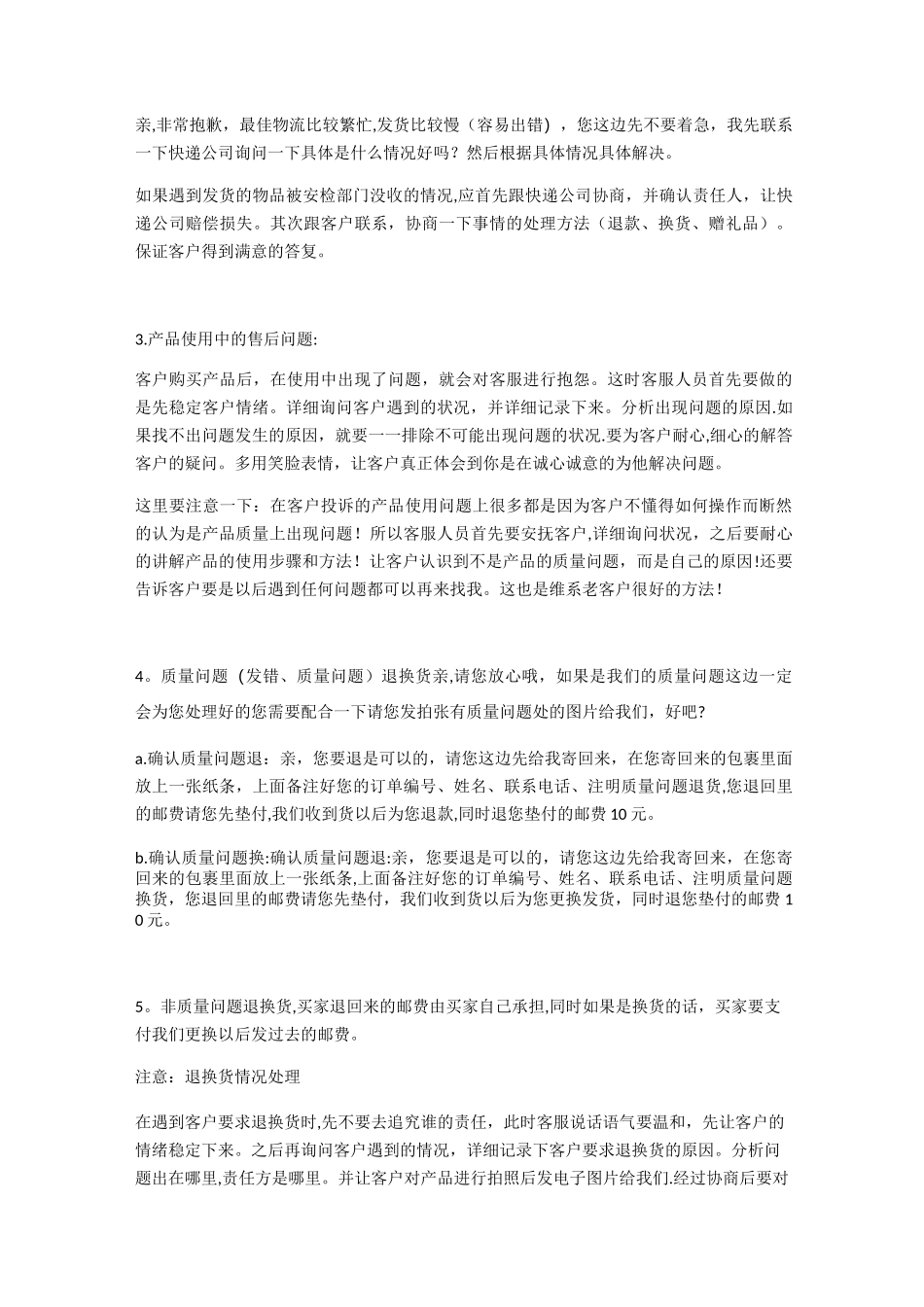 亲,非常抱歉，最佳物流比较繁忙,发货比较慢（容易出错），您这边先不要着急，我先联系一下快递公司询问一下具体是什么情况好吗？然后根据具体情况具体解决。

如果遇到发货的物品被安检部门没收的情况,应首先跟快递公司协商，并确认责任人，让快递公司赔偿损失。其次跟客户联系，协商一下事情的处理方法（退款、换货、赠礼品）。保证客户得到满意的答复。

3.产品使用中的售后问题:

客户购买产品后，在使用中出现了问题，就会对客服进行抱怨。这时客服人员首先要做的是先稳定客户情绪。详细询问客户遇到的状况，并详细记录下来。分析出现问题的原因.如果找不出问题发生的原因，就要一一排除不可能出现问题的状况.要为客户耐心,细心的解答客户的疑问。多用笑脸表情，让客户真正体会到你是在诚心诚意的为他解决问题。

这里要注意一下：在客户投诉的产品使用问题上很多都是因为客户不懂得如何操作而断然的认为是产品质量上出现问题！所以客服人员首先要安抚客户,详细询问状况，之后要耐心的讲解产品的使用步骤和方法！让客户认识到不是产品的质量问题，而是自己的原因!还要告诉客户要是以后遇到任何问题都可以再来找我。这也是维系老客户很好的方法！

4。质量问题（发错、质量问题）退换货亲,请您放心哦，如果是我们的质量问题这边一定会为您处理好的您需要配合一下请您发拍张有质量问题处的图片给我们，好吧?

a.确认质量问题退：亲，您要退是可以的，请您这边先给我寄回来，在您寄回来的包裹里面放上一张纸条，上面备注好您的订单编号、姓名、联系电话、注明质量问题退货,您退回里的邮费请您先垫付,我们收到货以后为您退款,同时退您垫付的邮费 10 元。

b.确认质量问题换:确认质量问题退:亲，您要退是可以的，请您这边先给我寄回来，在您寄回来的包裹里面放上一张纸条,上面备注好您的订单编号、姓名、联系电话、注明质量问题换货，您退回里的邮费请您先垫付，我们收到货以后为您更换发货，同时退您垫付的邮费 10 元。

5。非质量问题退换货,买家退回来的邮费由买家自己承担,同时如果是换货的话，买家要支付我们更换以后发过去的邮费。

注意：退换货情况处理

在遇到客户要求退换货时,先不要去追究谁的责任，此时客服说话语气要温和，先让客户的情绪稳定下来。之后再询问客户遇到的情况，详细记录下客户要求退换货的原因。分析问题出在哪里,责任方是哪里。并让客户对产品进行拍照后发电子图片给我们.经过协商后要对